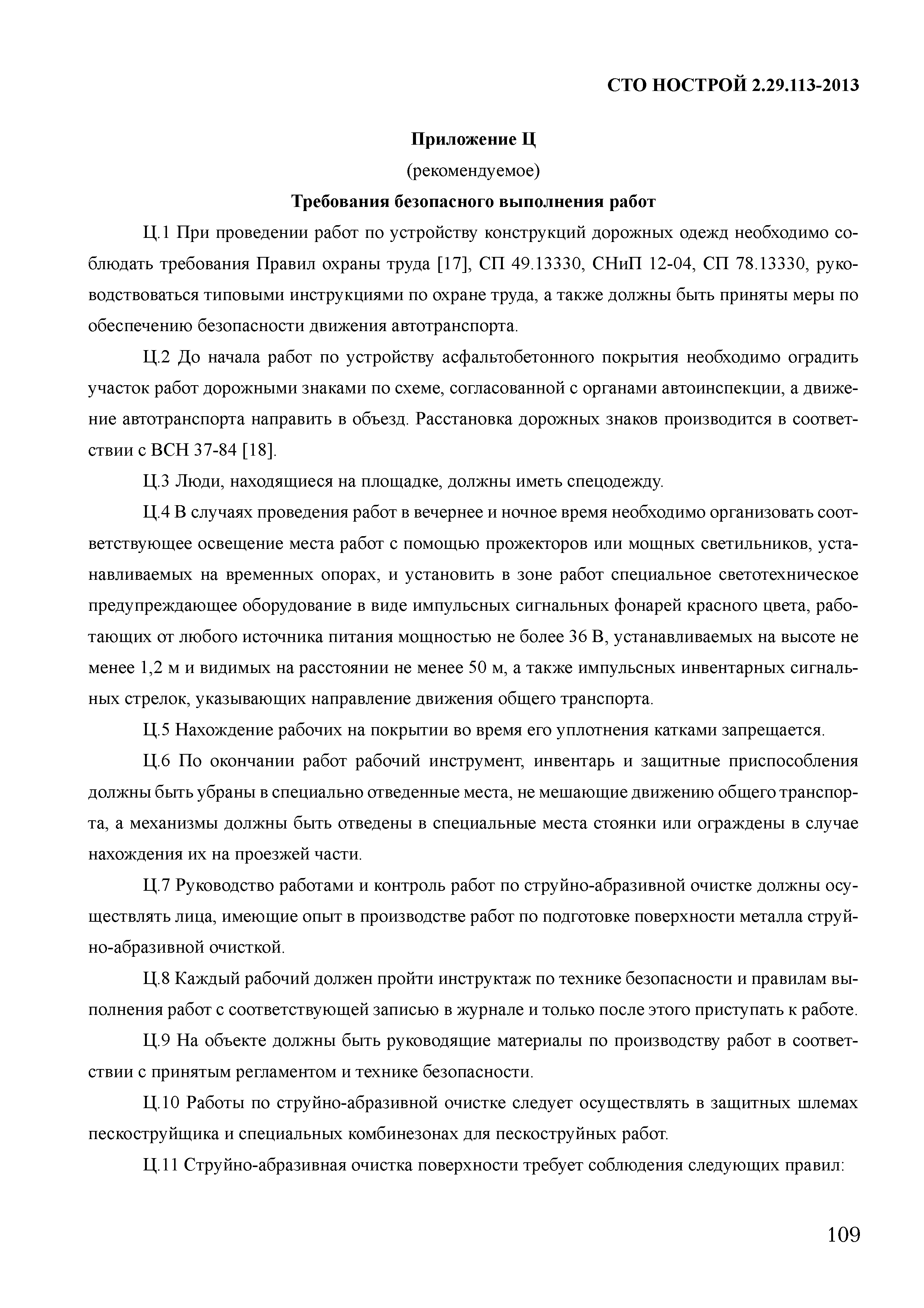 СТО НОСТРОЙ 2.29.113-2013

Приложение Ц

(рекомендуемое)

Требования безопасного выполнения работ

Ц.1 При проведении работ по устройству конструкций дорожных одежд необходимо соблюдать требования Правил охраны труда [17], СП 49.13330, СНиП 12-04, СП 78.13330, руководствоваться типовыми инструкциями по охране труда, а также должны быть приняты меры по обеспечению безопасности движения автотранспорта.

Ц.2 До начала работ по устройству асфальтобетонного покрытия необходимо оградить участок работ дорожными знаками по схеме, согласованной с органами автоинспекции, а движение автотранспорта направить в объезд. Расстановка дорожных знаков производится в соответствии с ВСН 37-84 [18].

Ц.3 Люди, находящиеся на площадке, должны иметь спецодежду.

Ц.4 В случаях проведения работ в вечернее и ночное время необходимо организовать соответствующее освещение места работ с помощью прожекторов или мощных светильников, устанавливаемых на временных опорах, и установить в зоне работ специальное светотехническое предупреждающее оборудование в виде импульсных сигнальных фонарей красного цвета, работающих от любого источника питания мощностью не более 36 В, устанавливаемых на высоте не менее 1,2 м и видимых на расстоянии не менее 50 м, а также импульсных инвентарных сигнальных стрелок, указывающих направление движения общего транспорта.

Ц.5 Нахождение рабочих на покрытии во время его уплотнения катками запрещается.

Ц.6 По окончании работ рабочий инструмент, инвентарь и защитные приспособления должны быть убраны в специально отведенные места, не мешающие движению общего транспорта, а механизмы должны быть отведены в специальные места стоянки или ограждены в случае нахождения их на проезжей части.

Ц.7 Руководство работами и контроль работ по струйно-абразивной очистке должны осуществлять лица, имеющие опыт в производстве работ по подготовке поверхности металла струйно-абразивной очисткой.

Ц.8 Каждый рабочий должен пройти инструктаж по технике безопасности и правилам выполнения работ с соответствующей записью в журнале и только после этого приступать к работе.

Ц.9 На объекте должны быть руководящие материалы по производству работ в соответствии с принятым регламентом и технике безопасности.

Ц.10 Работы по струйно-абразивной очистке следует осуществлять в защитных шлемах пескоструйщика и специальных комбинезонах для пескоструйных работ.

Ц.11 Струйно-абразивная очистка поверхности требует соблюдения следующих правил:

109